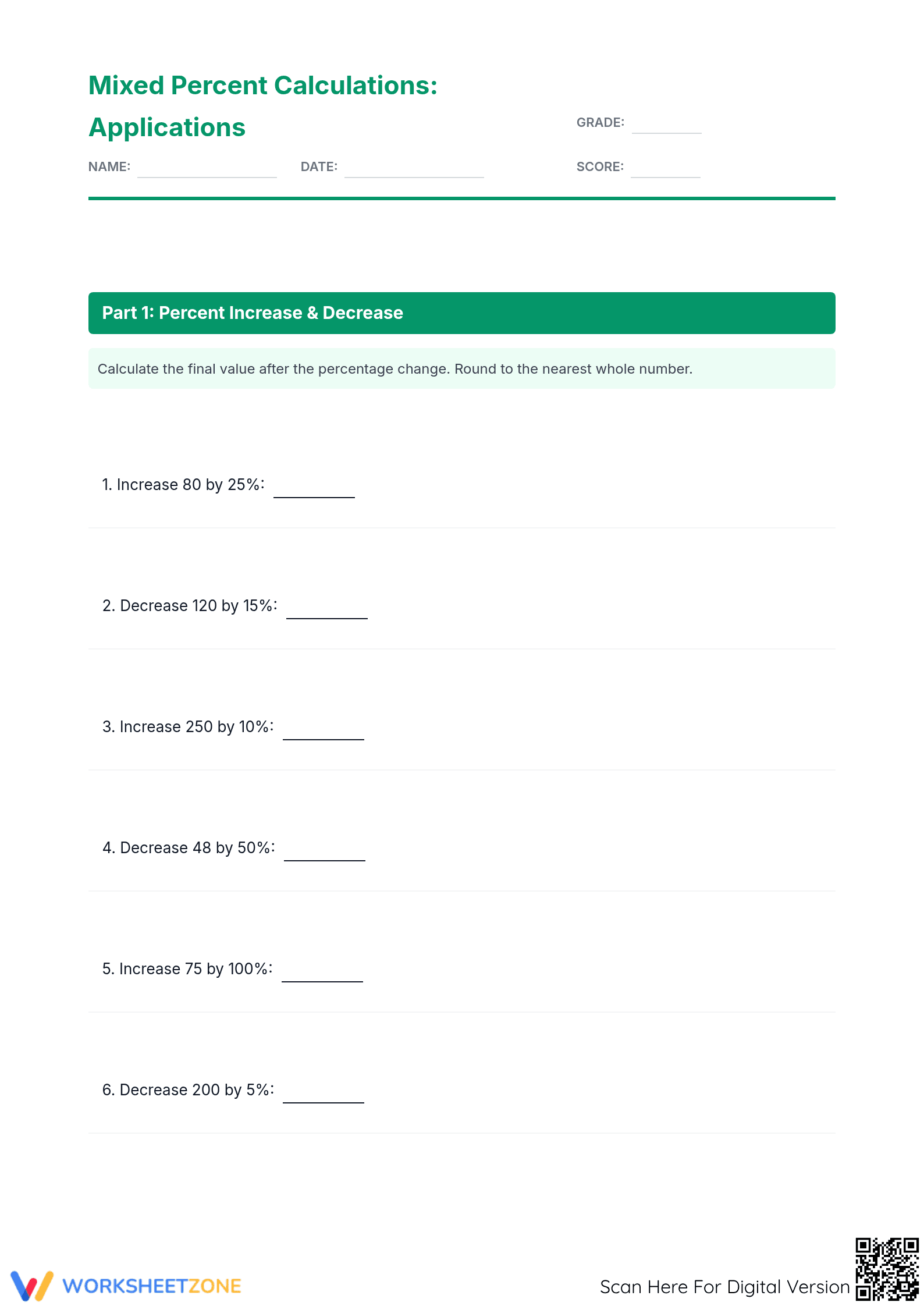 Mixed Percent Calculations: Applications

GRADE: ____

NAME: ____ DATE: ____ SCORE: ____

Part 1: Percent Increase & Decrease

Calculate the final value after the percentage change. Round to the nearest whole number.

1. Increase 80 by 25%: ____

2. Decrease 120 by 15%: ____

3. Increase 250 by 10%: ____

4. Decrease 48 by 50%: ____

5. Increase 75 by 100%: ____

6. Decrease 200 by 5%: ____

WORKSHEETZONE

Scan Here For Digital Version